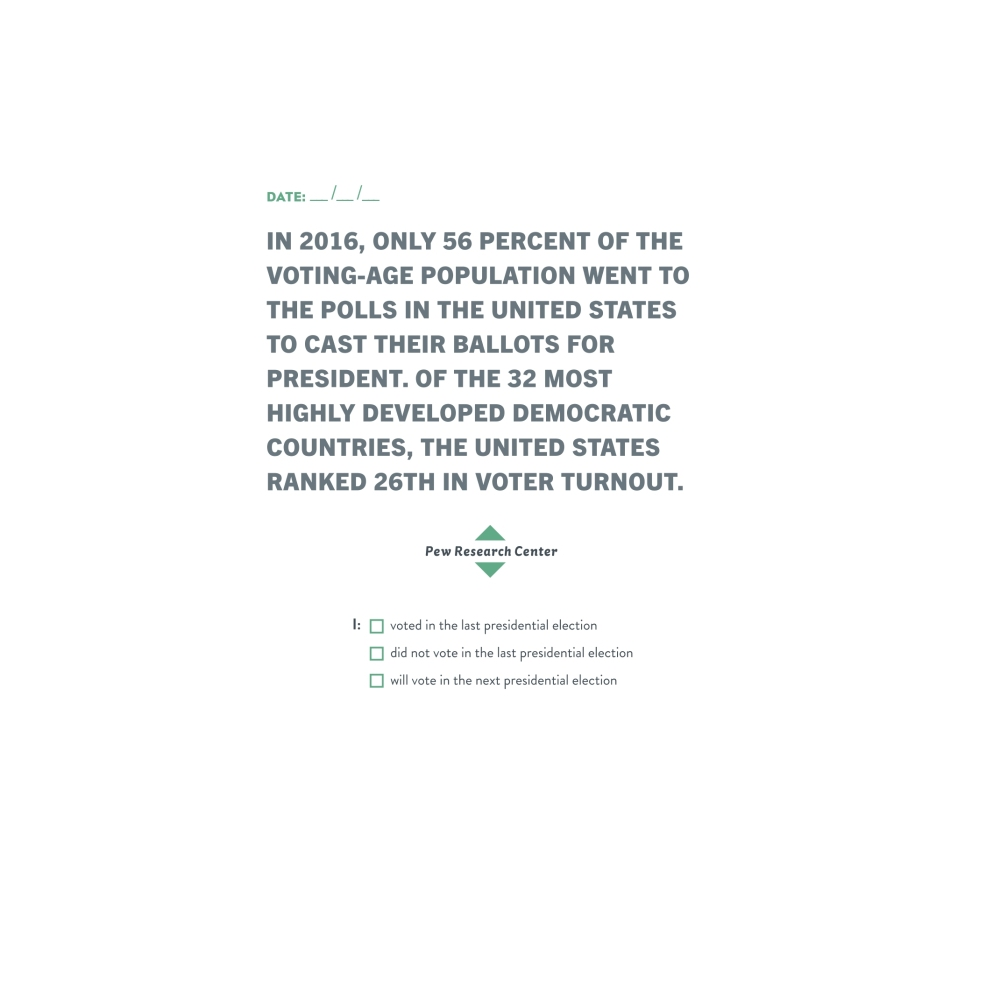 DATE: __/__/__

IN 2016, ONLY 56 PERCENT OF THE VOTING-AGE POPULATION WENT TO THE POLLS IN THE UNITED STATES TO CAST THEIR BALLOTS FOR PRESIDENT. OF THE 32 MOST HIGHLY DEVELOPED DEMOCRATIC COUNTRIES, THE UNITED STATES RANKED 26TH IN VOTER TURNOUT.

Pew Research Center

I: ☐ voted in the last presidential election
☐ did not vote in the last presidential election
☐ will vote in the next presidential election